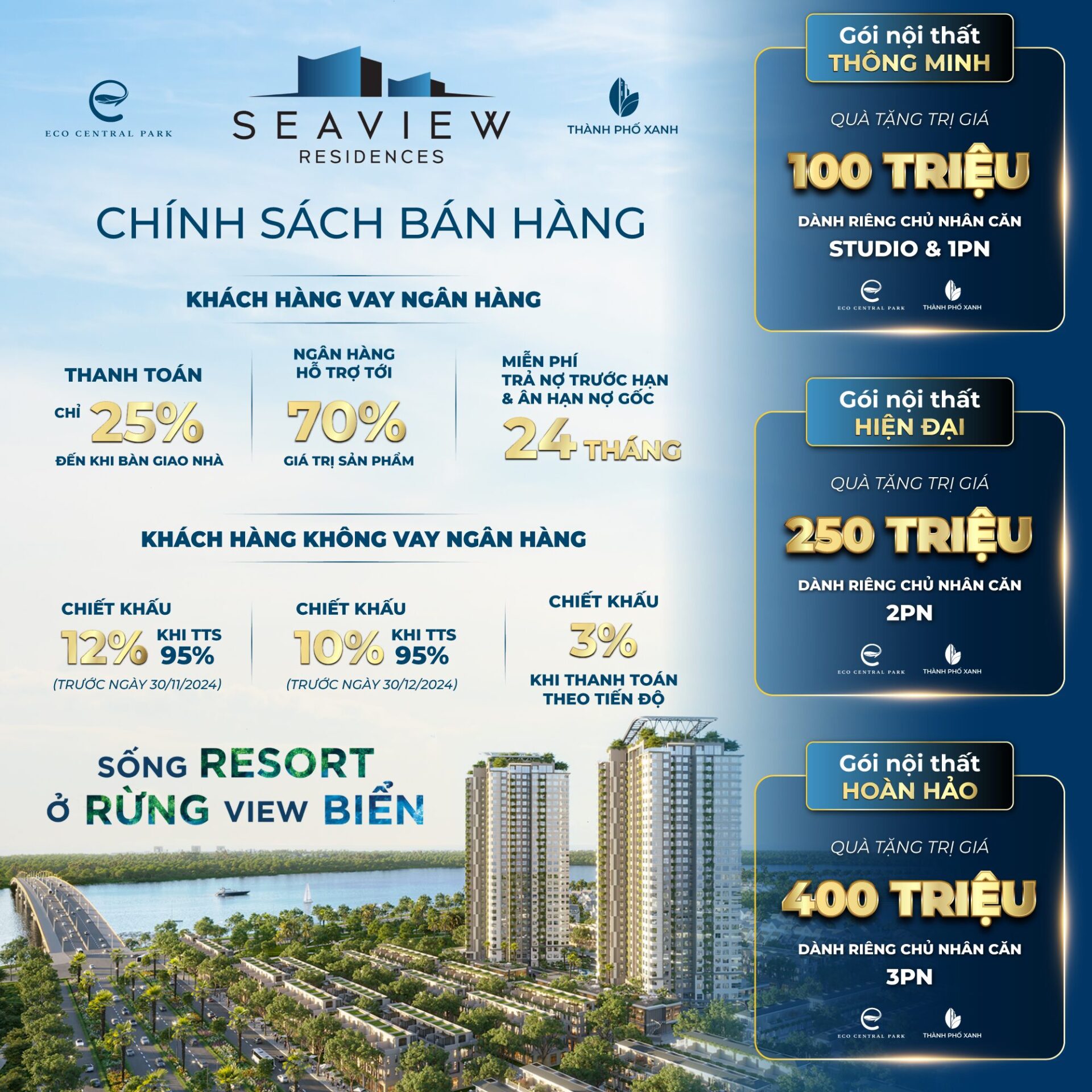 ECO CENTRAL PARK

SEAVIEW
RESIDENCES

THÀNH PHỐ XANH

CHÍNH SÁCH BÁN HÀNG

KHÁCH HÀNG VAY NGÂN HÀNG

THANH TOÁN
CHỈ 25%
ĐẾN KHI BÀN GIAO NHÀ

NGÂN HÀNG
HỖ TRỢ TỚI
70%
GIÁ TRỊ SẢN PHẨM

MIỄN PHÍ
TRẢ NỢ TRƯỚC HẠN
& ÂN HẠN NỢ GỐC
24 THÁNG

KHÁCH HÀNG KHÔNG VAY NGÂN HÀNG

CHIẾT KHẤU
12% KHI TTS 95%
(TRƯỚC NGÀY 30/11/2024)

CHIẾT KHẤU
10% KHI TTS 95%
(TRƯỚC NGÀY 30/12/2024)

CHIẾT KHẤU
3%
KHI THANH TOÁN
THEO TIẾN ĐỘ

SỐNG RESORT
Ở RỪNG VIEW BIỂN

Gói nội thất
THÔNG MINH
QUÀ TẶNG TRỊ GIÁ
100 TRIỆU
DÀNH RIÊNG CHỦ NHÂN CĂN
STUDIO & 1PN
ECO CENTRAL PARK THÀNH PHỐ XANH

Gói nội thất
HIỆN ĐẠI
QUÀ TẶNG TRỊ GIÁ
250 TRIỆU
DÀNH RIÊNG CHỦ NHÂN CĂN
2PN
ECO CENTRAL PARK THÀNH PHỐ XANH

Gói nội thất
HOÀN HẢO
QUÀ TẶNG TRỊ GIÁ
400 TRIỆU
DÀNH RIÊNG CHỦ NHÂN CĂN
3PN
ECO CENTRAL PARK THÀNH PHỐ XANH